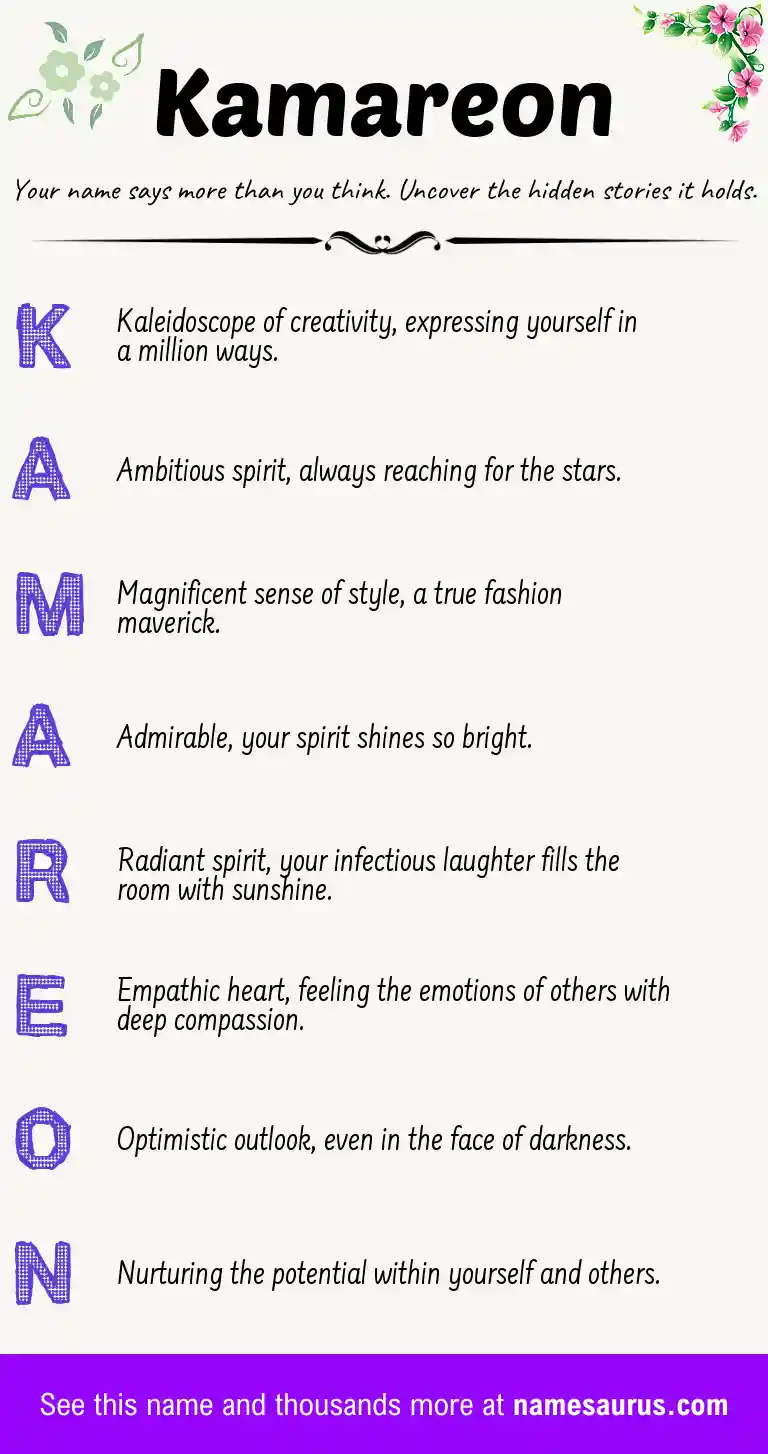 Kamareon

Your name says more than you think. Uncover the hidden stories it holds.

K

Kaleidoscope of creativity, expressing yourself in a million ways.

A

Ambitious spirit, always reaching for the stars.

M

Magnificent sense of style, a true fashion maverick.

A

Admirable, your spirit shines so bright.

R

Radiant spirit, your infectious laughter fills the room with sunshine.

E

Empathic heart, feeling the emotions of others with deep compassion.

O

Optimistic outlook, even in the face of darkness.

N

Nurturing the potential within yourself and others.

See this name and thousands more at namesaurus.com